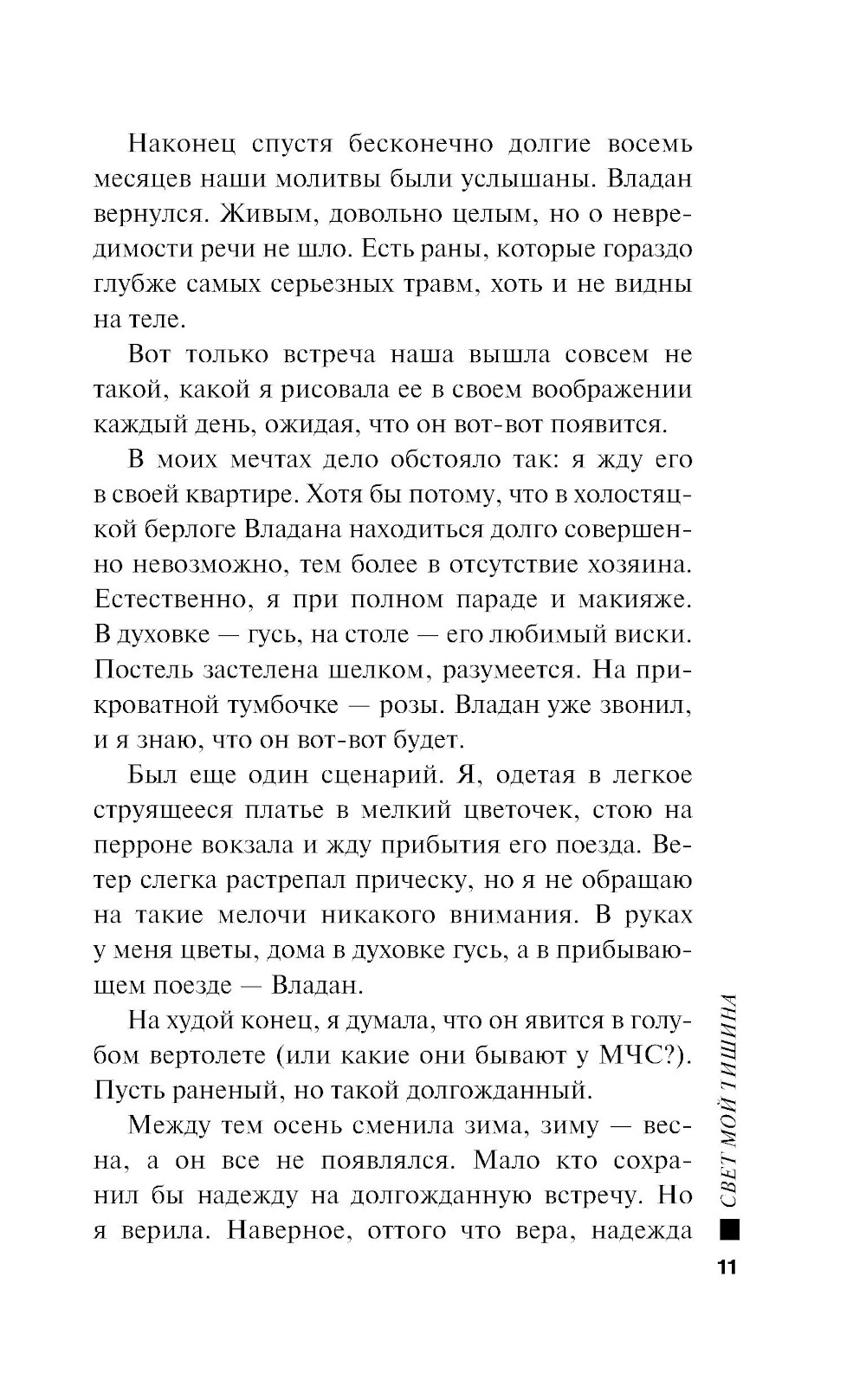 Наконец спустя бесконечно долгие восемь месяцев наши молитвы были услышаны. Владан вернулся. Живым, довольно целым, но о невредимости речи не шло. Есть раны, которые гораздо глубже самых серьезных травм, хоть и не видны на теле.

Вот только встреча наша вышла совсем не такой, какой я рисовала ее в своем воображении каждый день, ожидая, что он вот-вот появится.

В моих мечтах дело обстояло так: я жду его в своей квартире. Хотя бы потому, что в холостяцкой берлоге Владана находиться долго совершенно невозможно, тем более в отсутствие хозяина. Естественно, я при полном параде и макияже. В духовке — гусь, на столе — его любимый виски. Постель застелена шелком, разумеется. На прикроватной тумбочке — розы. Владан уже звонил, и я знаю, что он вот-вот будет.

Был еще один сценарий. Я, одетая в легкое струящееся платье в мелкий цветочек, стою на перроне вокзала и жду прибытия его поезда. Ветер слегка растрепал прическу, но я не обращаю на такие мелочи никакого внимания. В руках у меня цветы, дома в духовке гусь, а в прибывающем поезде — Владан.

На худой конец, я думала, что он явится в голубом вертолете (или какие они бывают у МЧС?). Пусть раненый, но такой долгожданный.

Между тем осень сменила зима, зиму — весна, а он все не появлялся. Мало кто сохранил бы надежду на долгожданную встречу. Но я верила. Наверное, оттого что вера, надежда

СВЕТ МОЙ ТИШИНА

11